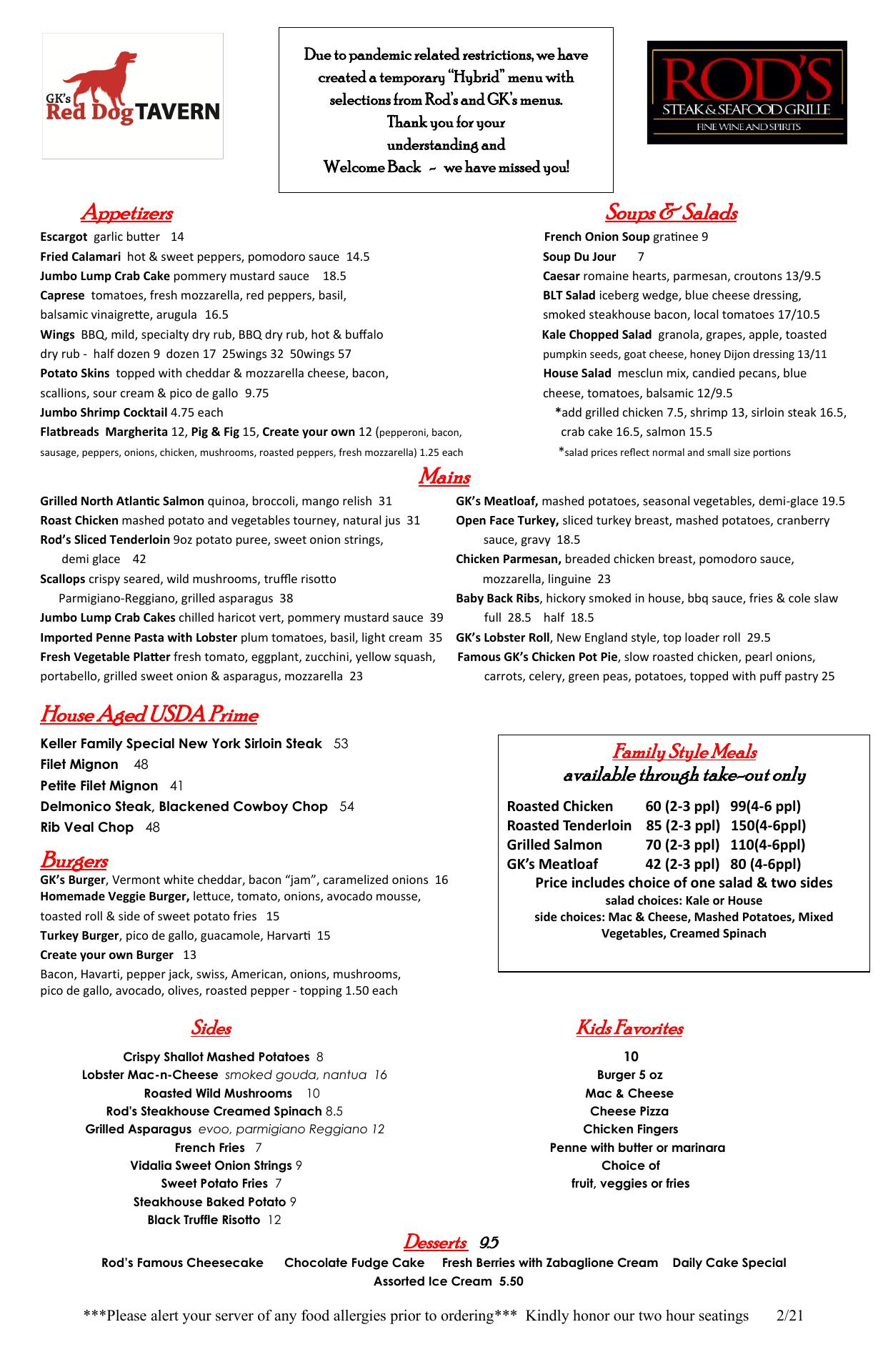 GK's Red Dog TAVERN

Due to pandemic related restrictions, we have created a temporary "Hybrid" menu with selections from Rod's and GK's menus. Thank you for your understanding and Welcome Back ~ we have missed you!

ROD'S
STEAK & SEAFOOD GRILLE
FINE WINE AND SPIRITS

Appetizers

Escargot garlic butter 14
Fried Calamari hot & sweet peppers, pomodoro sauce 14.5
Jumbo Lump Crab Cake pommery mustard sauce 18.5
Caprese tomatoes, fresh mozzarella, red peppers, basil, balsamic vinaigrette, arugula 16.5
Wings BBQ, mild, specialty dry rub, BBQ dry rub, hot & buffalo dry rub - half dozen 9 dozen 17 25wings 32 50wings 57
Potato Skins topped with cheddar & mozzarella cheese, bacon, scallions, sour cream & pico de gallo 9.75
Jumbo Shrimp Cocktail 4.75 each
Flatbreads Margherita 12, Pig & Fig 15, Create your own 12 (pepperoni, bacon, sausage, peppers, onions, chicken, mushrooms, roasted peppers, fresh mozzarella) 1.25 each

Soups & Salads

French Onion Soup gratinee 9
Soup Du Jour 7
Caesar romaine hearts, parmesan, croutons 13/9.5
BLT Salad iceberg wedge, blue cheese dressing, smoked steakhouse bacon, local tomatoes 17/10.5
Kale Chopped Salad granola, grapes, apple, toasted pumpkin seeds, goat cheese, honey Dijon dressing 13/11
House Salad mesclun mix, candied pecans, blue cheese, tomatoes, balsamic 12/9.5
*add grilled chicken 7.5, shrimp 13, sirloin steak 16.5, crab cake 16.5, salmon 15.5
*salad prices reflect normal and small size portions

Mains

Grilled North Atlantic Salmon quinoa, broccoli, mango relish 31
Roast Chicken mashed potato and vegetables tourney, natural jus 31
Rod's Sliced Tenderloin 9oz potato puree, sweet onion strings, demi glace 42
Scallops crispy seared, wild mushrooms, truffle risotto Parmigiano-Reggiano, grilled asparagus 38
Jumbo Lump Crab Cakes chilled haricot vert, pommery mustard sauce 39
Imported Penne Pasta with Lobster plum tomatoes, basil, light cream 35
Fresh Vegetable Platter fresh tomato, eggplant, zucchini, yellow squash, portabello, grilled sweet onion & asparagus, mozzarella 23

GK's Meatloaf, mashed potatoes, seasonal vegetables, demi-glace 19.5
Open Face Turkey, sliced turkey breast, mashed potatoes, cranberry sauce, gravy 18.5
Chicken Parmesan, breaded chicken breast, pomodoro sauce, mozzarella, linguine 23
Baby Back Ribs, hickory smoked in house, bbq sauce, fries & cole slaw full 28.5 half 18.5
GK's Lobster Roll, New England style, top loader roll 29.5
Famous GK's Chicken Pot Pie, slow roasted chicken, pearl onions, carrots, celery, green peas, potatoes, topped with puff pastry 25

House Aged USDA Prime

Keller Family Special New York Sirloin Steak 53
Filet Mignon 48
Petite Filet Mignon 41
Delmonico Steak, Blackened Cowboy Chop 54
Rib Veal Chop 48

Burgers

GK's Burger, Vermont white cheddar, bacon "jam", caramelized onions 16
Homemade Veggie Burger, lettuce, tomato, onions, avocado mousse, toasted roll & side of sweet potato fries 15
Turkey Burger, pico de gallo, guacamole, Harvarti 15
Create your own Burger 13
Bacon, Havarti, pepper jack, swiss, American, onions, mushrooms, pico de gallo, avocado, olives, roasted pepper - topping 1.50 each

Family Style Meals
available through take-out only

| Roasted Chicken | 60 (2-3 ppl) | 99(4-6 ppl) |
|---|---|---|
| Roasted Tenderloin | 85 (2-3 ppl) | 150(4-6ppl) |
| Grilled Salmon | 70 (2-3 ppl) | 110(4-6ppl) |
| GK's Meatloaf | 42 (2-3 ppl) | 80 (4-6ppl) |

Price includes choice of one salad & two sides
salad choices: Kale or House
side choices: Mac & Cheese, Mashed Potatoes, Mixed Vegetables, Creamed Spinach

Sides

Crispy Shallot Mashed Potatoes 8
Lobster Mac-n-Cheese smoked gouda, nantua 16
Roasted Wild Mushrooms 10
Rod's Steakhouse Creamed Spinach 8.5
Grilled Asparagus evoo, parmigiano Reggiano 12
French Fries 7
Vidalia Sweet Onion Strings 9
Sweet Potato Fries 7
Steakhouse Baked Potato 9
Black Truffle Risotto 12

Kids Favorites

10
Burger 5 oz
Mac & Cheese
Cheese Pizza
Chicken Fingers
Penne with butter or marinara
Choice of
fruit, veggies or fries

Desserts 9.5

Rod's Famous Cheesecake Chocolate Fudge Cake Fresh Berries with Zabaglione Cream Daily Cake Special
Assorted Ice Cream 5.50

***Please alert your server of any food allergies prior to ordering*** Kindly honor our two hour seatings 2/21